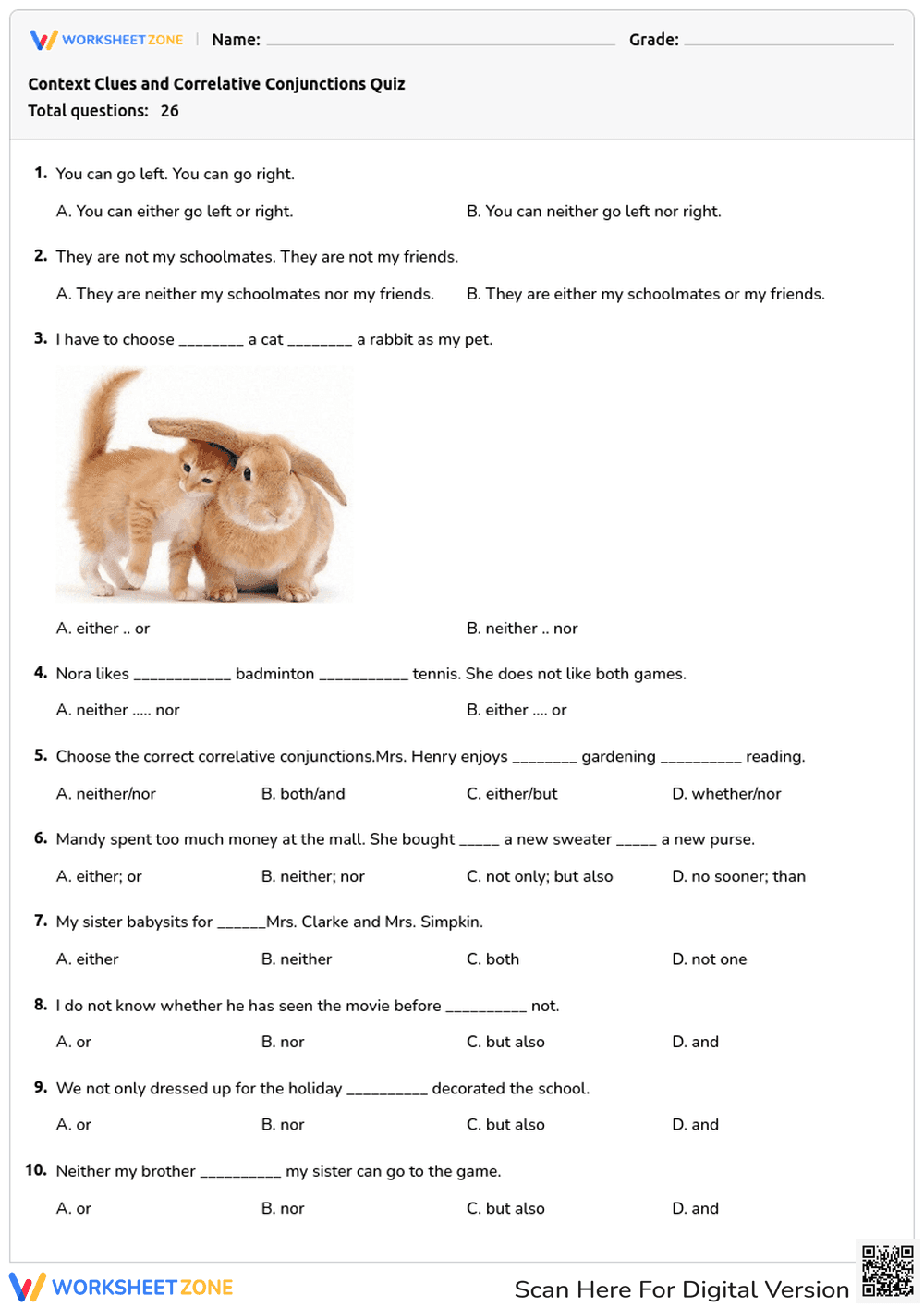 WORKSHEETZONE | Name: ____ Grade: ____

Context Clues and Correlative Conjunctions Quiz
Total questions: 26

1. You can go left. You can go right.

A. You can either go left or right. B. You can neither go left nor right.

2. They are not my schoolmates. They are not my friends.

A. They are neither my schoolmates nor my friends. B. They are either my schoolmates or my friends.

3. I have to choose ____ a cat ____ a rabbit as my pet.

A. either .. or B. neither .. nor

4. Nora likes ____ badminton ____ tennis. She does not like both games.

A. neither ..... nor B. either .... or

5. Choose the correct correlative conjunctions.Mrs. Henry enjoys ____ gardening ____ reading.

A. neither/nor B. both/and C. either/but D. whether/nor

6. Mandy spent too much money at the mall. She bought ____ a new sweater ____ a new purse.

A. either; or B. neither; nor C. not only; but also D. no sooner; than

7. My sister babysits for ____Mrs. Clarke and Mrs. Simpkin.

A. either B. neither C. both D. not one

8. I do not know whether he has seen the movie before ____ not.

A. or B. nor C. but also D. and

9. We not only dressed up for the holiday ____ decorated the school.

A. or B. nor C. but also D. and

10. Neither my brother ____ my sister can go to the game.

A. or B. nor C. but also D. and

WORKSHEETZONE Scan Here For Digital Version